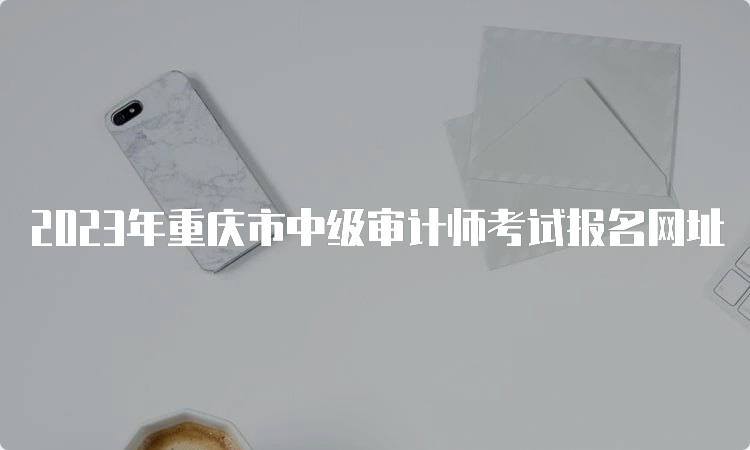 2023年重庆市中级审计师考试报名网址